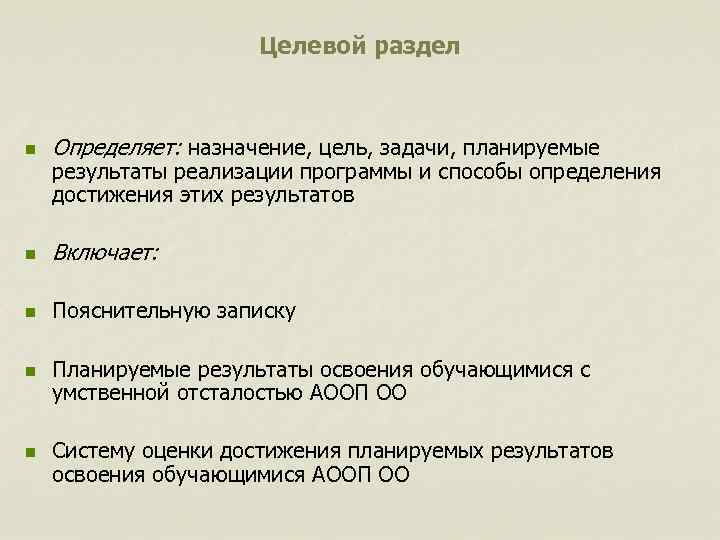 Целевой раздел

Определяет: назначение, цель, задачи, планируемые результаты реализации программы и способы определения достижения этих результатов

Включает:

Пояснительную записку

Планируемые результаты освоения обучающимися с умственной отсталостью АООП ОО

Систему оценки достижения планируемых результатов освоения обучающимися АООП ОО